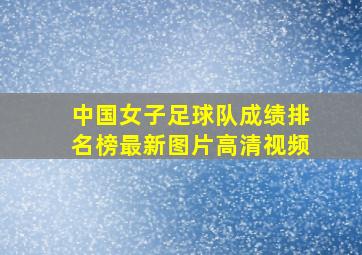 中国女子足球队成绩排名榜最新图片高清视频